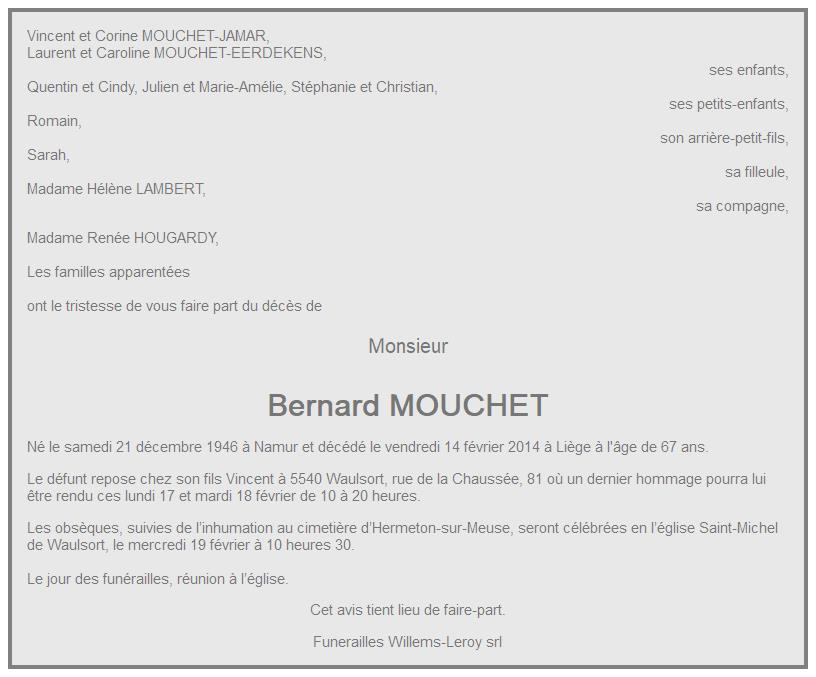 Vincent et Corine MOUCHET-JAMAR,
Laurent et Caroline MOUCHET-EERDEKENS,

ses enfants,

Quentin et Cindy, Julien et Marie-Amélie, Stéphanie et Christian,

ses petits-enfants,

Romain,

son arrière-petit-fils,

Sarah,

sa filleule,

Madame Hélène LAMBERT,

sa compagne,

Madame Renée HOUGARDY,

Les familles apparentées

ont le tristesse de vous faire part du décès de

Monsieur

Bernard MOUCHET

Né le samedi 21 décembre 1946 à Namur et décédé le vendredi 14 février 2014 à Liège à l'âge de 67 ans.

Le défunt repose chez son fils Vincent à 5540 Waulsort, rue de la Chaussée, 81 où un dernier hommage pourra lui être rendu ces lundi 17 et mardi 18 février de 10 à 20 heures.

Les obsèques, suivies de l'inhumation au cimetière d'Hermeton-sur-Meuse, seront célébrées en l'église Saint-Michel de Waulsort, le mercredi 19 février à 10 heures 30.

Le jour des funérailles, réunion à l'église.

Cet avis tient lieu de faire-part.

Funerailles Willems-Leroy srl